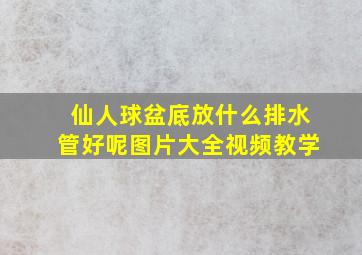 仙人球盆底放什么排水管好呢图片大全视频教学